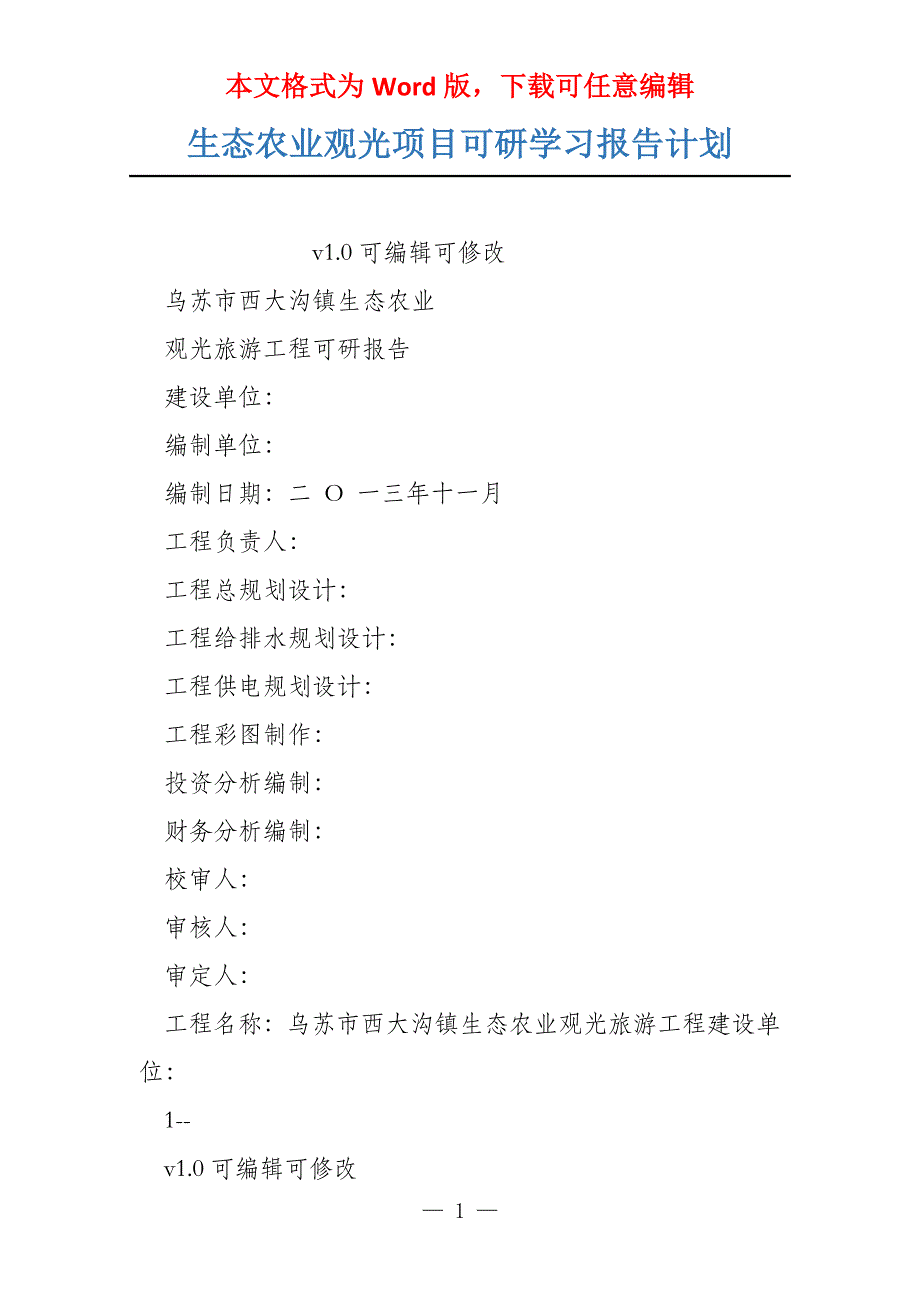 本文格式为 Word 版，下载可任意编辑

生态农业观光项目可研学习报告计划

v1.0 可编辑可修改

乌苏市西大沟镇生态农业

观光旅游工程可研报告

建设单位:

编制单位:

编制日期: 二 O 一三年十一月

工程负责人:

工程总规划设计:

工程给排水规划设计:

工程供电规划设计:

工程彩图制作:

投资分析编制:

财务分析编制:

校审人:

审核人:

审定人:

工程名称: 乌苏市西大沟镇生态农业观光旅游工程建设单位:

1--

v1.0 可编辑可修改

— 1 —